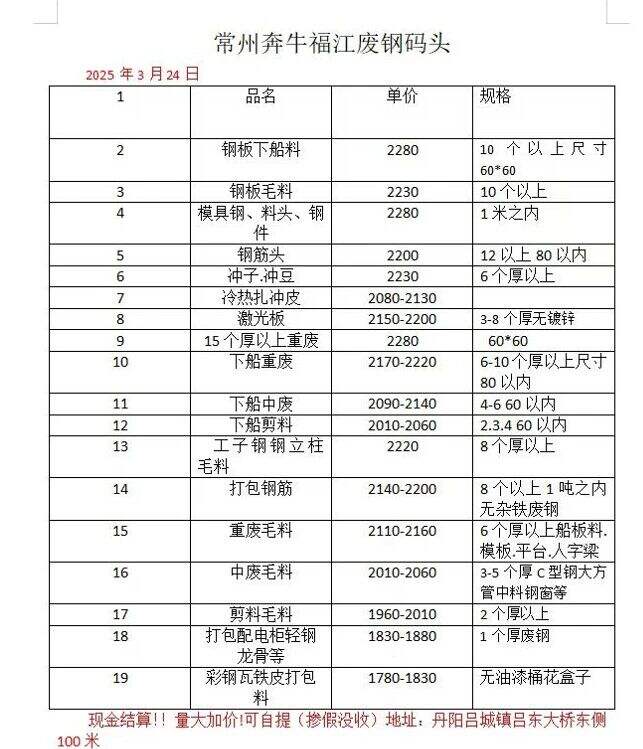 常州奔牛福江废钢码头

2025 年 3 月 24 日

| 1 | 品名 | 单价 | 规格 |
|---|---|---|---|
| 2 | 钢板下船料 | 2280 | 10 个以上尺寸 60*60 |
| 3 | 钢板毛料 | 2230 | 10 个以上 |
| 4 | 模具钢、料头、钢件 | 2280 | 1 米之内 |
| 5 | 钢筋头 | 2200 | 12 以上 80 以内 |
| 6 | 冲子.冲豆 | 2230 | 6 个厚以上 |
| 7 | 冷热扎冲皮 | 2080-2130 | |
| 8 | 激光板 | 2150-2200 | 3-8 个厚无镀锌 |
| 9 | 15 个厚以上重废 | 2280 | 60*60 |
| 10 | 下船重废 | 2170-2220 | 6-10 个厚以上尺寸 80 以内 |
| 11 | 下船中废 | 2090-2140 | 4-6 60 以内 |
| 12 | 下船剪料 | 2010-2060 | 2.3.4 60 以内 |
| 13 | 工子钢钢立柱毛料 | 2220 | 8 个厚以上 |
| 14 | 打包钢筋 | 2140-2200 | 8 个以上 1 吨之内无杂铁废钢 |
| 15 | 重废毛料 | 2110-2160 | 6 个厚以上船板料.模板.平台.人字梁 |
| 16 | 中废毛料 | 2010-2060 | 3-5 个厚 C 型钢大方管中料钢窗等 |
| 17 | 剪料毛料 | 1960-2010 | 2 个厚以上 |
| 18 | 打包配电柜轻钢龙骨等 | 1830-1880 | 1 个厚废钢 |
| 19 | 彩钢瓦铁皮打包料 | 1780-1830 | 无油漆桶花盒子 |

现金结算!! 量大加价!可自提（掺假没收）地址：丹阳吕城镇吕东大桥东侧 100 米